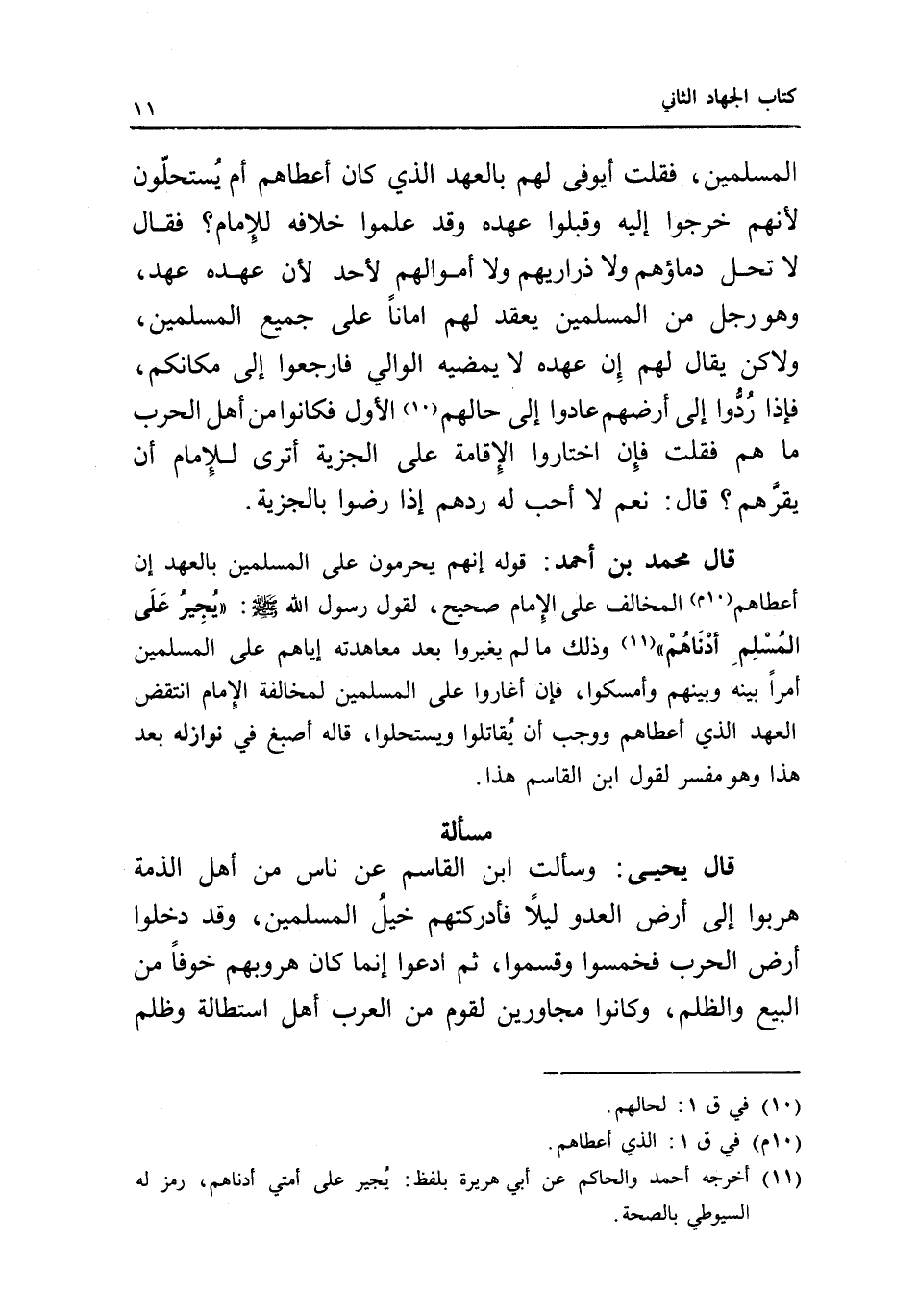 كتاب الجهاد الثاني ١١

المسلمين، فقلت أيوفى لهم بالعهد الذي كان أعطاهم أم يُستحلّون لأنهم خرجوا إليه وقبلوا عهده وقد علموا خلافه للإمام؟ فقال لا تحل دماؤهم ولا ذراريهم ولا أموالهم لأحد لأن عهده عهد، وهو رجل من المسلمين يعقد لهم اماناً على جميع المسلمين، ولاكن يقال لهم إن عهده لا يمضيه الوالي فارجعوا إلى مكانكم، فإذا رُدُّوا إلى أرضهم عادوا إلى حالهم(١٠) الأول فكانوا من أهل الحرب ما هم فقلت فإن اختاروا الإقامة على الجزية أترى للإمام أن يقرَّهم؟ قال: نعم لا أحب له ردهم إذا رضوا بالجزية.

قال محمد بن أحمد: قوله إنهم يحرمون على المسلمين بالعهد إن أعطاهم(١٠م) المخالف على الإمام صحيح، لقول رسول الله ﷺ: «يُجِيرُ عَلَى المُسْلِمِ أدْنَاهُمْ»(١١) وذلك ما لم يغيروا بعد معاهدته إياهم على المسلمين أمراً بينه وبينهم وأمسكوا، فإن أغاروا على المسلمين لمخالفة الإمام انتقض العهد الذي أعطاهم ووجب أن يُقاتلوا ويستحلوا، قاله أصبغ في نوازله بعد هذا وهو مفسر لقول ابن القاسم هذا.

مسألة

قال يحيى: وسألت ابن القاسم عن ناس من أهل الذمة هربوا إلى أرض العدو ليلاً فأدركتهم خيلُ المسلمين، وقد دخلوا أرض الحرب فخمسوا وقسموا، ثم ادعوا إنما كان هروبهم خوفاً من البيع والظلم، وكانوا مجاورين لقوم من العرب أهل استطالة وظلم

(١٠) في ق ١: لحالهم.
(١٠م) في ق ١: الذي أعطاهم.
(١١) أخرجه أحمد والحاكم عن أبي هريرة بلفظ: يُجير على أمتي أدناهم، رمز له السيوطي بالصحة.